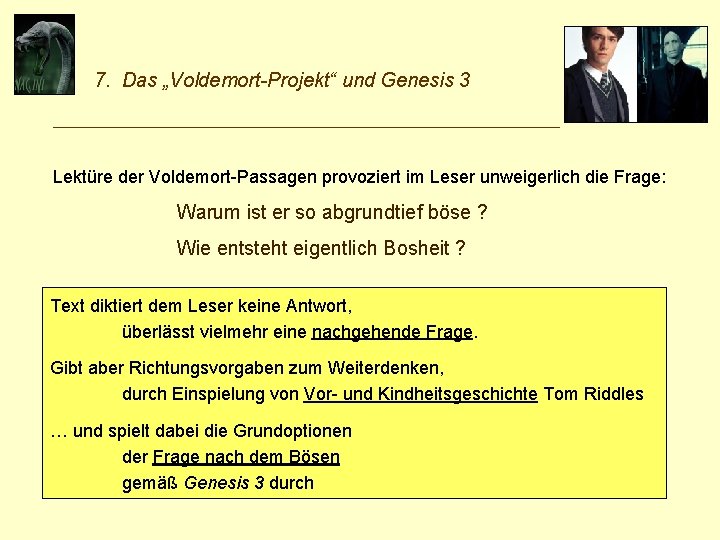 NAGINI

7. Das „Voldemort-Projekt“ und Genesis 3

Lektüre der Voldemort-Passagen provoziert im Leser unweigerlich die Frage:

Warum ist er so abgrundtief böse ?

Wie entsteht eigentlich Bosheit ?

Text diktiert dem Leser keine Antwort,
überlässt vielmehr eine nachgehende Frage.

Gibt aber Richtungsvorgaben zum Weiterdenken,
durch Einspielung von Vor- und Kindheitsgeschichte Tom Riddles

… und spielt dabei die Grundoptionen
der Frage nach dem Bösen
gemäß Genesis 3 durch